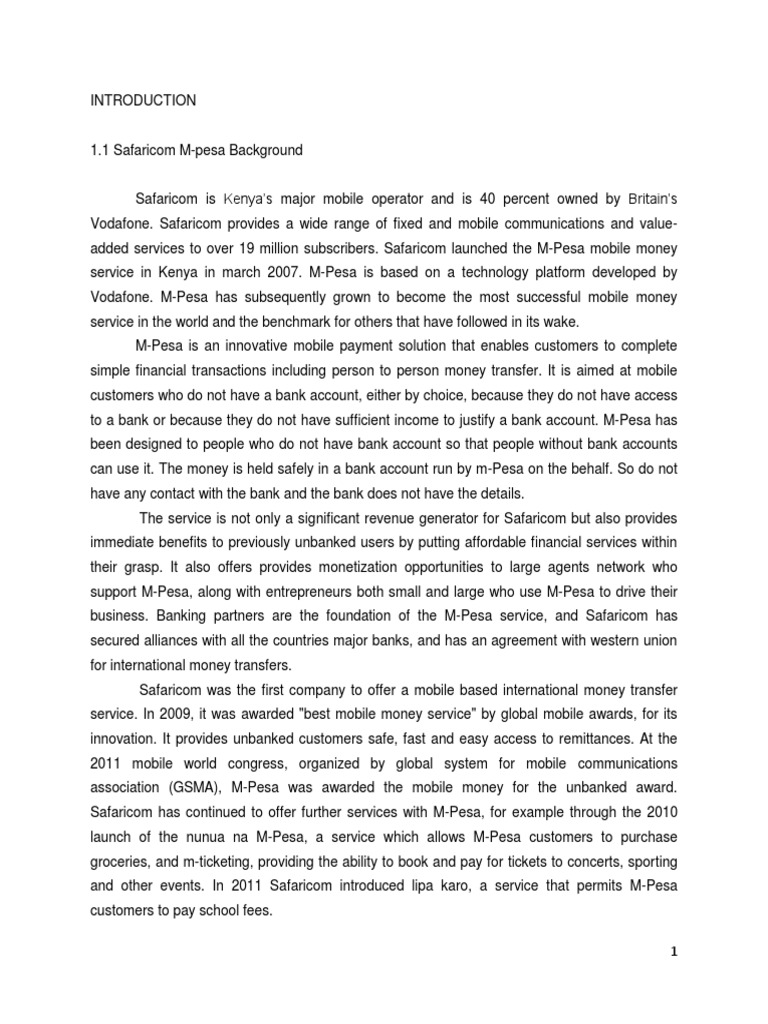 INTRODUCTION

1.1 Safaricom M-pesa Background

Safaricom is Kenya's major mobile operator and is 40 percent owned by Britain's Vodafone. Safaricom provides a wide range of fixed and mobile communications and value-added services to over 19 million subscribers. Safaricom launched the M-Pesa mobile money service in Kenya in march 2007. M-Pesa is based on a technology platform developed by Vodafone. M-Pesa has subsequently grown to become the most successful mobile money service in the world and the benchmark for others that have followed in its wake.

M-Pesa is an innovative mobile payment solution that enables customers to complete simple financial transactions including person to person money transfer. It is aimed at mobile customers who do not have a bank account, either by choice, because they do not have access to a bank or because they do not have sufficient income to justify a bank account. M-Pesa has been designed to people who do not have bank account so that people without bank accounts can use it. The money is held safely in a bank account run by m-Pesa on the behalf. So do not have any contact with the bank and the bank does not have the details.

The service is not only a significant revenue generator for Safaricom but also provides immediate benefits to previously unbanked users by putting affordable financial services within their grasp. It also offers provides monetization opportunities to large agents network who support M-Pesa, along with entrepreneurs both small and large who use M-Pesa to drive their business. Banking partners are the foundation of the M-Pesa service, and Safaricom has secured alliances with all the countries major banks, and has an agreement with western union for international money transfers.

Safaricom was the first company to offer a mobile based international money transfer service. In 2009, it was awarded "best mobile money service" by global mobile awards, for its innovation. It provides unbanked customers safe, fast and easy access to remittances. At the 2011 mobile world congress, organized by global system for mobile communications association (GSMA), M-Pesa was awarded the mobile money for the unbanked award. Safaricom has continued to offer further services with M-Pesa, for example through the 2010 launch of the nunua na M-Pesa, a service which allows M-Pesa customers to purchase groceries, and m-ticketing, providing the ability to book and pay for tickets to concerts, sporting and other events. In 2011 Safaricom introduced lipa karo, a service that permits M-Pesa customers to pay school fees.

1